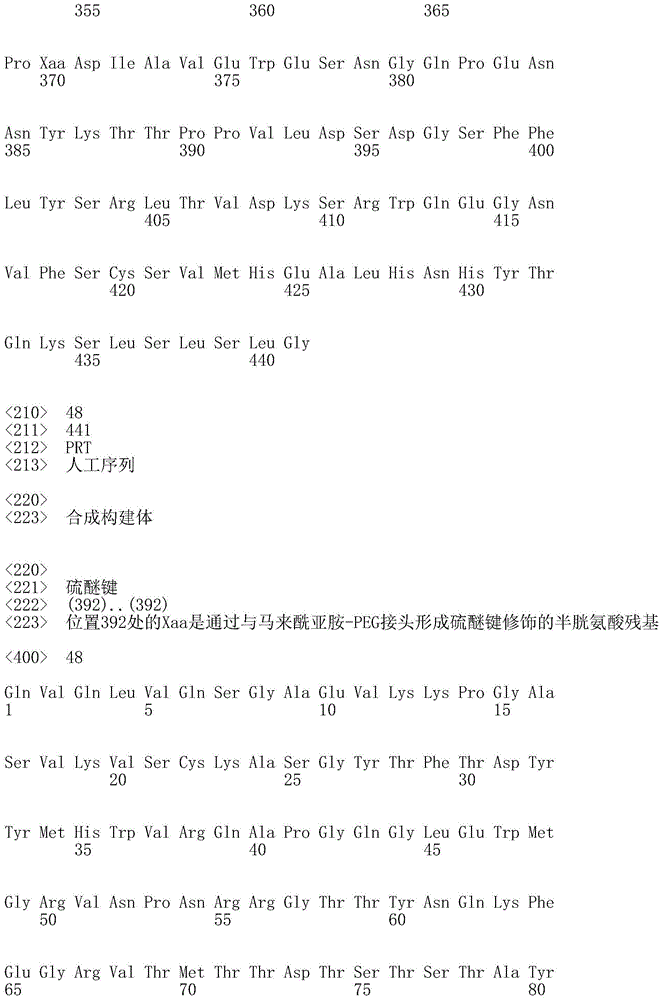 355 360 365

Pro Xaa Asp Ile Ala Val Glu Trp Glu Ser Asn Gly Gln Pro Glu Asn
370 375 380

Asn Tyr Lys Thr Thr Pro Pro Val Leu Asp Ser Asp Gly Ser Phe Phe
385 390 395 400

Leu Tyr Ser Arg Leu Thr Val Asp Lys Ser Arg Trp Gln Glu Gly Asn
405 410 415

Val Phe Ser Cys Ser Val Met His Glu Ala Leu His Asn His Tyr Thr
420 425 430

Gln Lys Ser Leu Ser Leu Ser Leu Gly
435 440

<210> 48
<211> 441
<212> PRT
<213> 人工序列

<220>
<223> 合成构建体

<220>
<221> 硫醚键
<222> (392)..(392)
<223> 位置392处的Xaa是通过与马来酰亚胺-PEG接头形成硫醚键修饰的半胱氨酸残基

<400> 48

Gln Val Gln Leu Val Gln Ser Gly Ala Glu Val Lys Lys Pro Gly Ala
1 5 10 15

Ser Val Lys Val Ser Cys Lys Ala Ser Gly Tyr Thr Phe Thr Asp Tyr
20 25 30

Tyr Met His Trp Val Arg Gln Ala Pro Gly Gln Gly Leu Glu Trp Met
35 40 45

Gly Arg Val Asn Pro Asn Arg Arg Gly Thr Thr Tyr Asn Gln Lys Phe
50 55 60

Glu Gly Arg Val Thr Met Thr Thr Asp Thr Ser Thr Ser Thr Ala Tyr
65 70 75 80